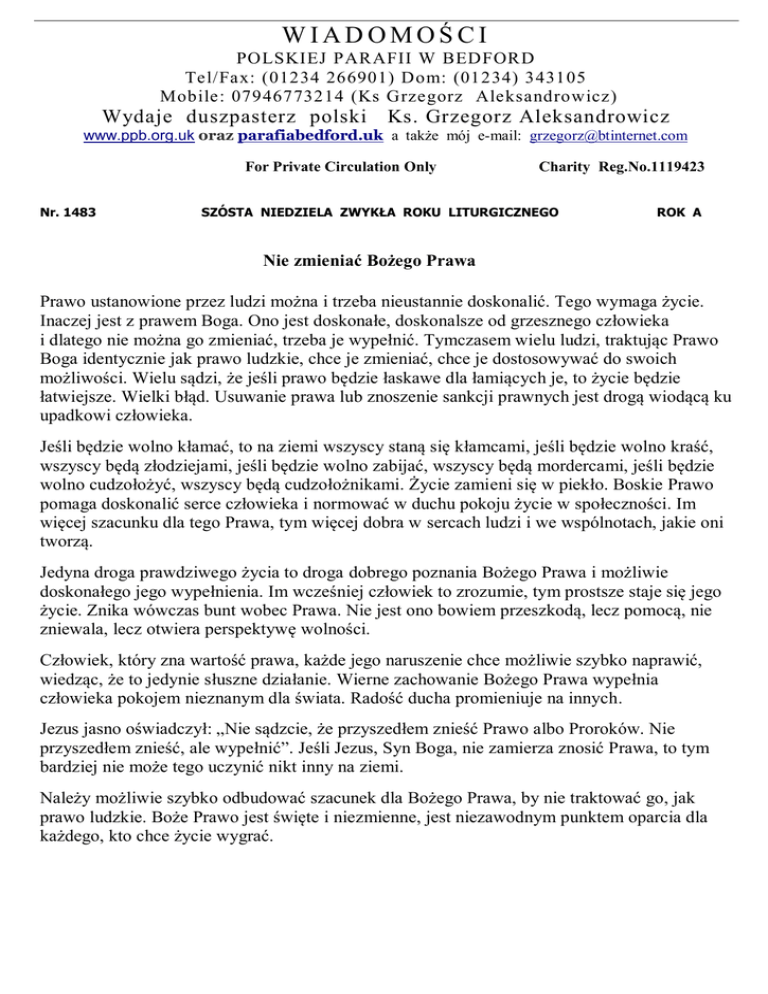 WIADOMOŚCI

POLSKIEJ PARAFII W BEDFORD

Tel/Fax: (01234 266901) Dom: (01234) 343105

Mobile: 07946773214 (Ks Grzegorz Aleksandrowicz)

Wydaje duszpasterz polski Ks. Grzegorz Aleksandrowicz

www.ppb.org.uk oraz parafiabedford.uk a także mój e-mail: grzegorz@btinternet.com

For Private Circulation Only Charity Reg.No.1119423

Nr. 1483 SZÓSTA NIEDZIELA ZWYKŁA ROKU LITURGICZNEGO ROK A

Nie zmieniać Bożego Prawa

Prawo ustanowione przez ludzi można i trzeba nieustannie doskonalić. Tego wymaga życie. Inaczej jest z prawem Boga. Ono jest doskonałe, doskonalsze od grzesznego człowieka i dlatego nie można go zmieniać, trzeba je wypełnić. Tymczasem wielu ludzi, traktując Prawo Boga identycznie jak prawo ludzkie, chce je zmieniać, chce je dostosowywać do swoich możliwości. Wielu sądzi, że jeśli prawo będzie łaskawe dla łamiących je, to życie będzie łatwiejsze. Wielki błąd. Usuwanie prawa lub znoszenie sankcji prawnych jest drogą wiodącą ku upadkowi człowieka.

Jeśli będzie wolno kłamać, to na ziemi wszyscy staną się kłamcami, jeśli będzie wolno kraść, wszyscy będą złodziejami, jeśli będzie wolno zabijać, wszyscy będą mordercami, jeśli będzie wolno cudzołożyć, wszyscy będą cudzołożnikami. Życie zamieni się w piekło. Boskie Prawo pomaga doskonalić serce człowieka i normować w duchu pokoju życie w społeczności. Im więcej szacunku dla tego Prawa, tym więcej dobra w sercach ludzi i we wspólnotach, jakie oni tworzą.

Jedyna droga prawdziwego życia to droga dobrego poznania Bożego Prawa i możliwie doskonałego jego wypełnienia. Im wcześniej człowiek to zrozumie, tym prostsze staje się jego życie. Znika wówczas bunt wobec Prawa. Nie jest ono bowiem przeszkodą, lecz pomocą, nie zniewala, lecz otwiera perspektywę wolności.

Człowiek, który zna wartość prawa, każde jego naruszenie chce możliwie szybko naprawić, wiedząc, że to jedynie słuszne działanie. Wierne zachowanie Bożego Prawa wypełnia człowieka pokojem nieznanym dla świata. Radość ducha promieniuje na innych.

Jezus jasno oświadczył: „Nie sądzcie, że przyszedłem znieść Prawo albo Proroków. Nie przyszedłem znieść, ale wypełnić”. Jeśli Jezus, Syn Boga, nie zamierza znosić Prawa, to tym bardziej nie może tego uczynić nikt inny na ziemi.

Należy możliwie szybko odbudować szacunek dla Bożego Prawa, by nie traktować go, jak prawo ludzkie. Boże Prawo jest święte i niezmienne, jest niezawodnym punktem oparcia dla każdego, kto chce życie wygrać.